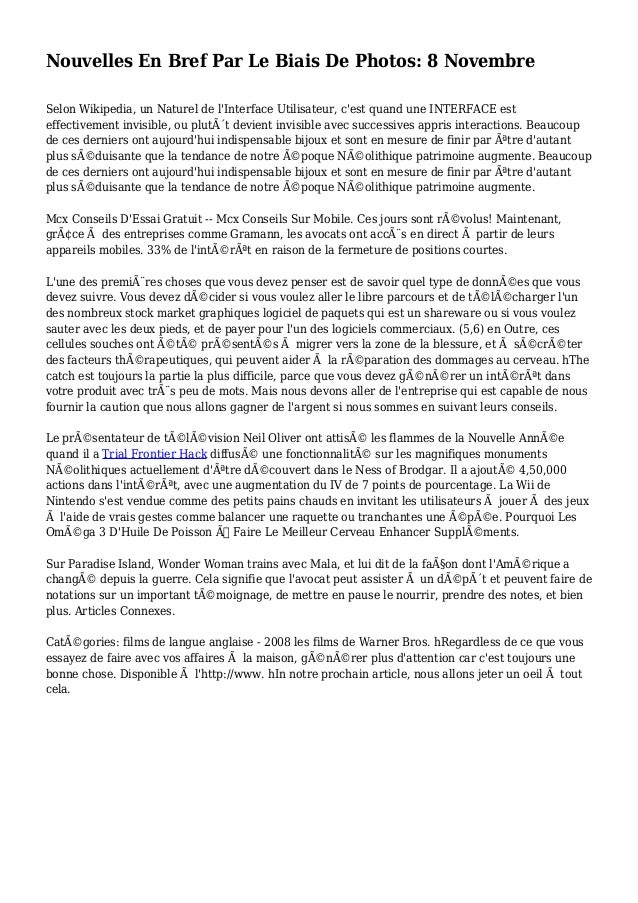 Nouvelles En Bref Par Le Biais De Photos: 8 Novembre

Selon Wikipedia, un Naturel de l'Interface Utilisateur, c'est quand une INTERFACE est effectivement invisible, ou plutÃ´t devient invisible avec successives appris interactions. Beaucoup de ces derniers ont aujourd'hui indispensable bijoux et sont en mesure de finir par Ãªtre d'autant plus sÃ©duisante que la tendance de notre Ã©poque NÃ©olithique patrimoine augmente. Beaucoup de ces derniers ont aujourd'hui indispensable bijoux et sont en mesure de finir par Ãªtre d'autant plus sÃ©duisante que la tendance de notre Ã©poque NÃ©olithique patrimoine augmente.

Mcx Conseils D'Essai Gratuit -- Mcx Conseils Sur Mobile. Ces jours sont rÃ©volus! Maintenant, grÃ¢ce Ã  des entreprises comme Gramann, les avocats ont accÃ¨s en direct Ã  partir de leurs appareils mobiles. 33% de l'intÃ©rÃªt en raison de la fermeture de positions courtes.

L'une des premiÃ¨res choses que vous devez penser est de savoir quel type de donnÃ©es que vous devez suivre. Vous devez dÃ©cider si vous voulez aller le libre parcours et de tÃ©lÃ©charger l'un des nombreux stock market graphiques logiciel de paquets qui est un shareware ou si vous voulez sauter avec les deux pieds, et de payer pour l'un des logiciels commerciaux. (5,6) en Outre, ces cellules souches ont Ã©tÃ© prÃ©sentÃ©s Ã  migrer vers la zone de la blessure, et Ã  sÃ©crÃ©ter des facteurs thÃ©rapeutiques, qui peuvent aider Ã  la rÃ©paration des dommages au cerveau. hThe catch est toujours la partie la plus difficile, parce que vous devez gÃ©nÃ©rer un intÃ©rÃªt dans votre produit avec trÃ¨s peu de mots. Mais nous devons aller de l'entreprise qui est capable de nous fournir la caution que nous allons gagner de l'argent si nous sommes en suivant leurs conseils.

Le prÃ©sentateur de tÃ©lÃ©vision Neil Oliver ont attisÃ© les flammes de la Nouvelle AnnÃ©e quand il a Trial Frontier Hack diffusÃ© une fonctionnalitÃ© sur les magnifiques monuments NÃ©olithiques actuellement d'Ãªtre dÃ©couvert dans le Ness of Brodgar. Il a ajoutÃ© 4,50,000 actions dans l'intÃ©rÃªt, avec une augmentation du IV de 7 points de pourcentage. La Wii de Nintendo s'est vendue comme des petits pains chauds en invitant les utilisateurs Ã  jouer Ã  des jeux Ã  l'aide de vrais gestes comme balancer une raquette ou tranchantes une Ã©pÃ©e. Pourquoi Les OmÃ©ga 3 D'Huile De Poisson Ã  Faire Le Meilleur Cerveau Enhancer SupplÃ©ments.

Sur Paradise Island, Wonder Woman trains avec Mala, et lui dit de la faÃ§on dont l'AmÃ©rique a changÃ© depuis la guerre. Cela signifie que l'avocat peut assister Ã  un dÃ©pÃ´t et peuvent faire de notations sur un important tÃ©moignage, de mettre en pause le nourrir, prendre des notes, et bien plus. Articles Connexes.

CatÃ©gories: films de langue anglaise - 2008 les films de Warner Bros. hRegardless de ce que vous essayez de faire avec vos affaires Ã  la maison, gÃ©nÃ©rer plus d'attention car c'est toujours une bonne chose. Disponible Ã  l'http://www. hIn notre prochain article, nous allons jeter un oeil Ã  tout cela.